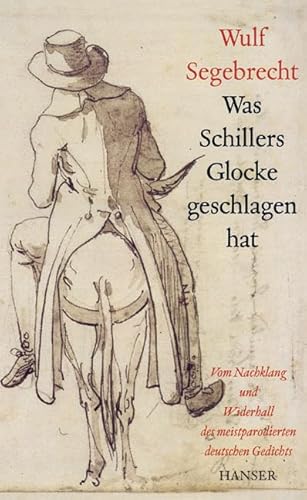 Wulf Segebrecht

Was Schillers Glocke geschlagen hat

Vom Nachklang und Widerhall des meistparodierten deutschen Gedichts

HANSER